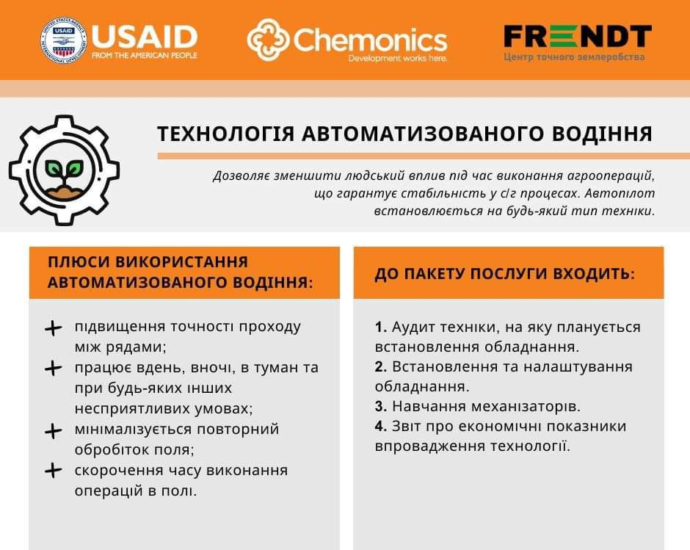 USAID FROM THE AMERICAN PEOPLE

Chemonics Development works here.

FRENDT Центр точного землеробства

ТЕХНОЛОГІЯ АВТОМАТИЗОВАНОГО ВОДІННЯ

Дозволяє зменшити людський вплив під час виконання агрооперацій, що гарантує стабільність у с/г процесах. Автопілот встановлюється на будь-який тип техніки.

ПЛЮСИ ВИКОРИСТАННЯ АВТОМАТИЗОВАНОГО ВОДІННЯ:

+ підвищення точності проходу між рядами;
+ працює вдень, вночі, в туман та при будь-яких інших несприятливих умовах;
+ мінімалізується повторний обробіток поля;
+ скорочення часу виконання операцій в полі.

ДО ПАКЕТУ ПОСЛУГИ ВХОДИТЬ:

1. Аудит техніки, на яку планується встановлення обладнання.
2. Встановлення та налаштування обладнання.
3. Навчання механізаторів.
4. Звіт про економічні показники впровадження технології.